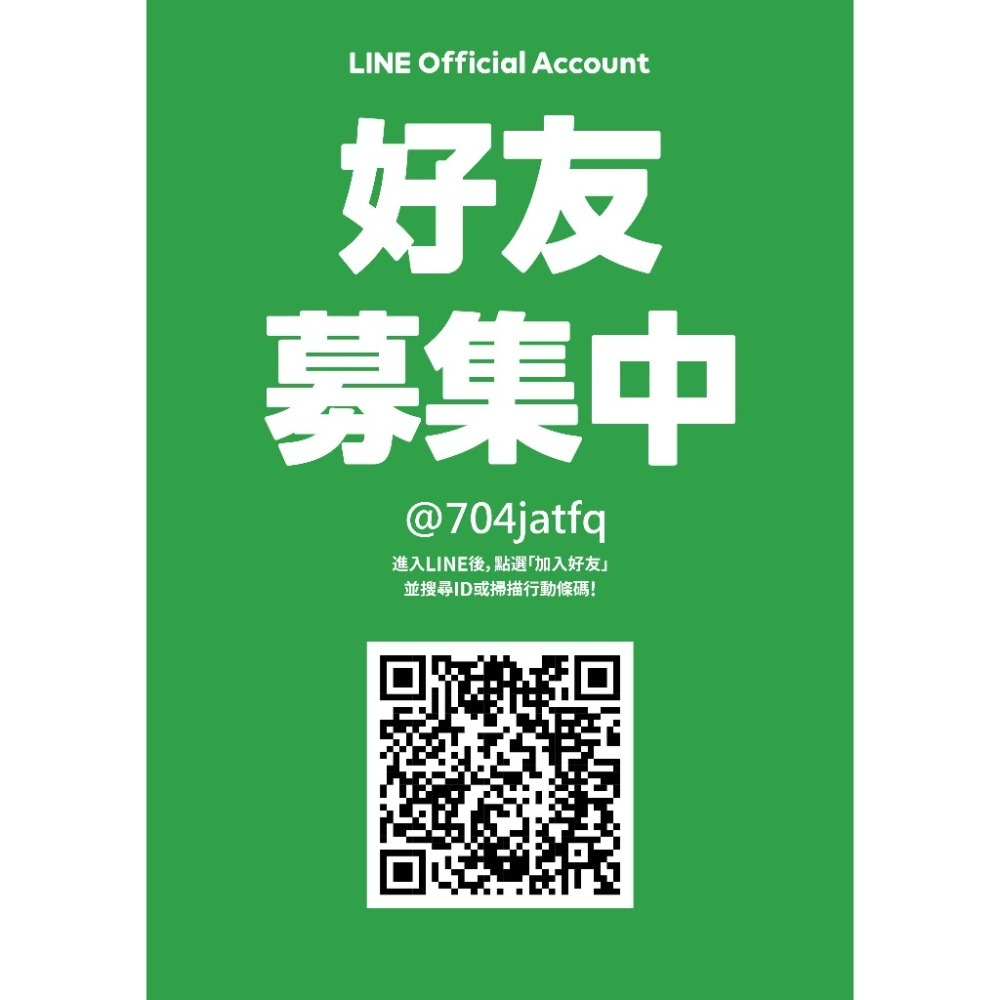 LINE Official Account

好友
募集中

@704jatfq

進入LINE後，點選「加入好友」
並搜尋ID或掃描行動條碼！